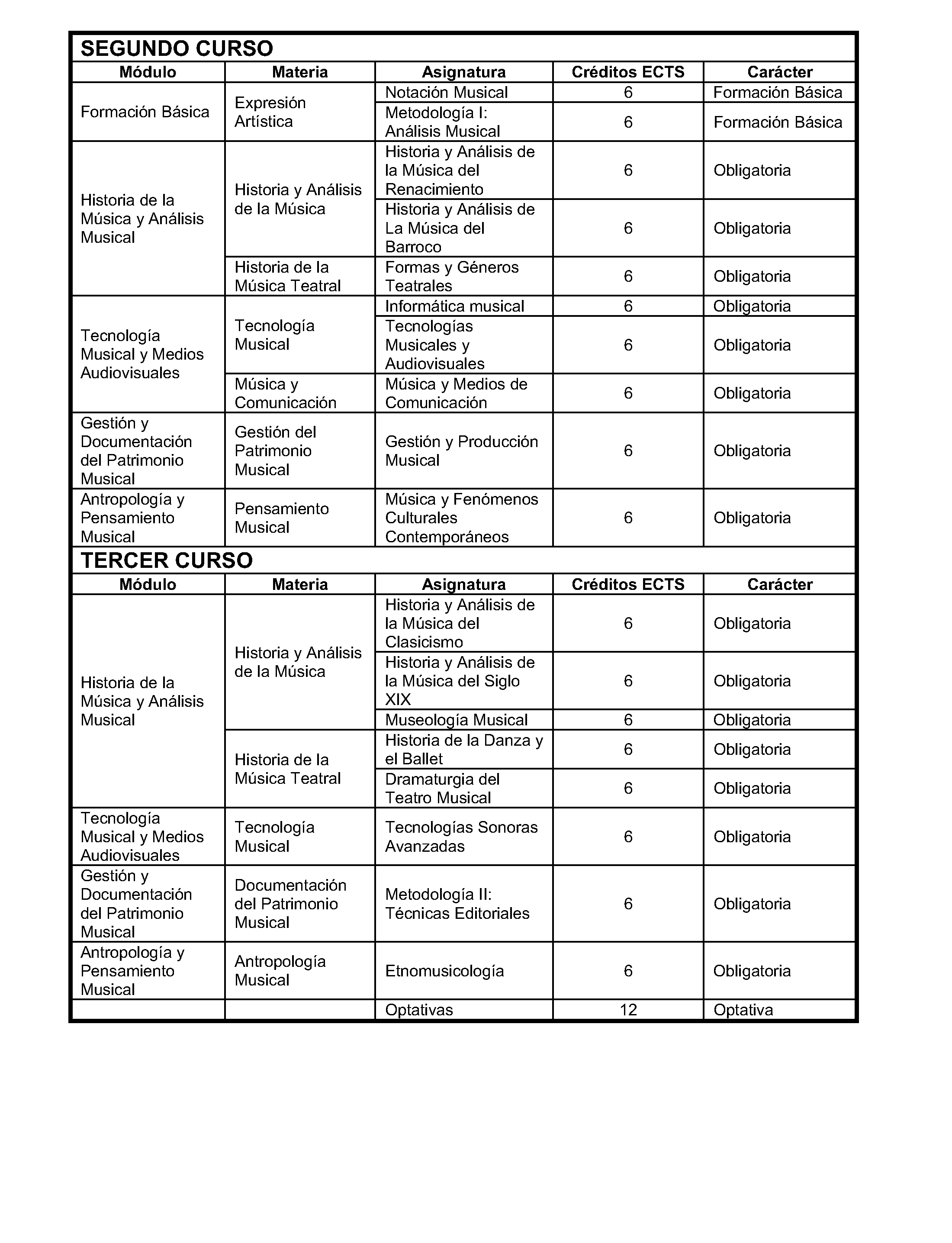 SEGUNDO CURSO

| Módulo | Materia | Asignatura | Créditos ECTS | Carácter |
|---|---|---|---|---|
| Formación Básica | Expresión Artística | Notación Musical | 6 | Formación Básica |
| | | Metodología I: Análisis Musical | 6 | Formación Básica |
| Historia de la Música y Análisis Musical | Historia y Análisis de la Música | Historia y Análisis de la Música del Renacimiento | 6 | Obligatoria |
| | | Historia y Análisis de La Música del Barroco | 6 | Obligatoria |
| | Historia de la Música Teatral | Formas y Géneros Teatrales | 6 | Obligatoria |
| Tecnología Musical y Medios Audiovisuales | Tecnología Musical | Informática musical | 6 | Obligatoria |
| | | Tecnologías Musicales y Audiovisuales | 6 | Obligatoria |
| | Música y Comunicación | Música y Medios de Comunicación | 6 | Obligatoria |
| Gestión y Documentación del Patrimonio Musical | Gestión del Patrimonio Musical | Gestión y Producción Musical | 6 | Obligatoria |
| Antropología y Pensamiento Musical | Pensamiento Musical | Música y Fenómenos Culturales Contemporáneos | 6 | Obligatoria |

TERCER CURSO

| Módulo | Materia | Asignatura | Créditos ECTS | Carácter |
|---|---|---|---|---|
| Historia de la Música y Análisis Musical | Historia y Análisis de la Música | Historia y Análisis de la Música del Clasicismo | 6 | Obligatoria |
| | | Historia y Análisis de la Música del Siglo XIX | 6 | Obligatoria |
| | | Museología Musical | 6 | Obligatoria |
| | Historia de la Música Teatral | Historia de la Danza y el Ballet | 6 | Obligatoria |
| | | Dramaturgia del Teatro Musical | 6 | Obligatoria |
| Tecnología Musical y Medios Audiovisuales | Tecnología Musical | Tecnologías Sonoras Avanzadas | 6 | Obligatoria |
| Gestión y Documentación del Patrimonio Musical | Documentación del Patrimonio Musical | Metodología II: Técnicas Editoriales | 6 | Obligatoria |
| Antropología y Pensamiento Musical | Antropología Musical | Etnomusicología | 6 | Obligatoria |
| | | Optativas | 12 | Optativa |